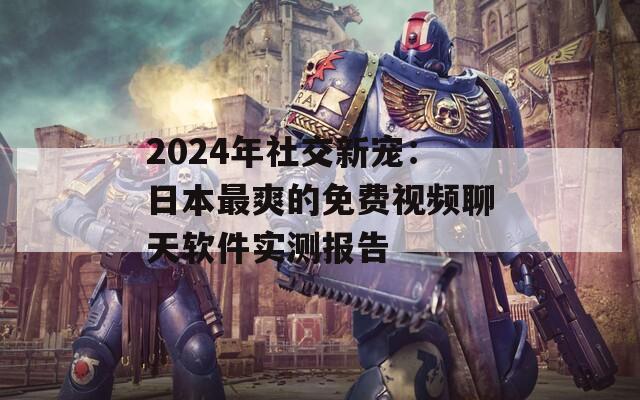 2024年社交新宠：日本最爽的免费视频聊天软件实测报告